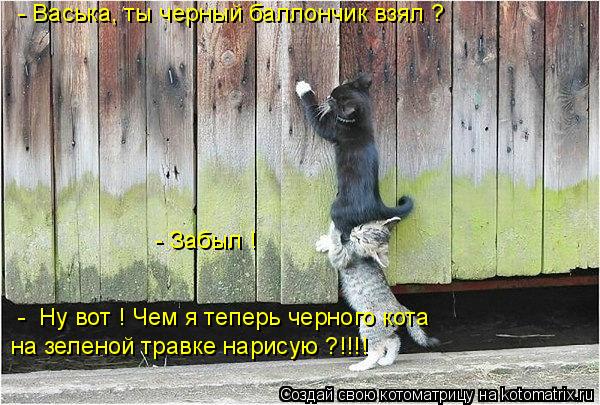 - Васька, ты черный баллончик взял ?

- Забыл !

- Ну вот ! Чем я теперь черного кота на зеленой травке нарисую ?!!!!

Создай свою котоматрицу на kotomatrix.ru